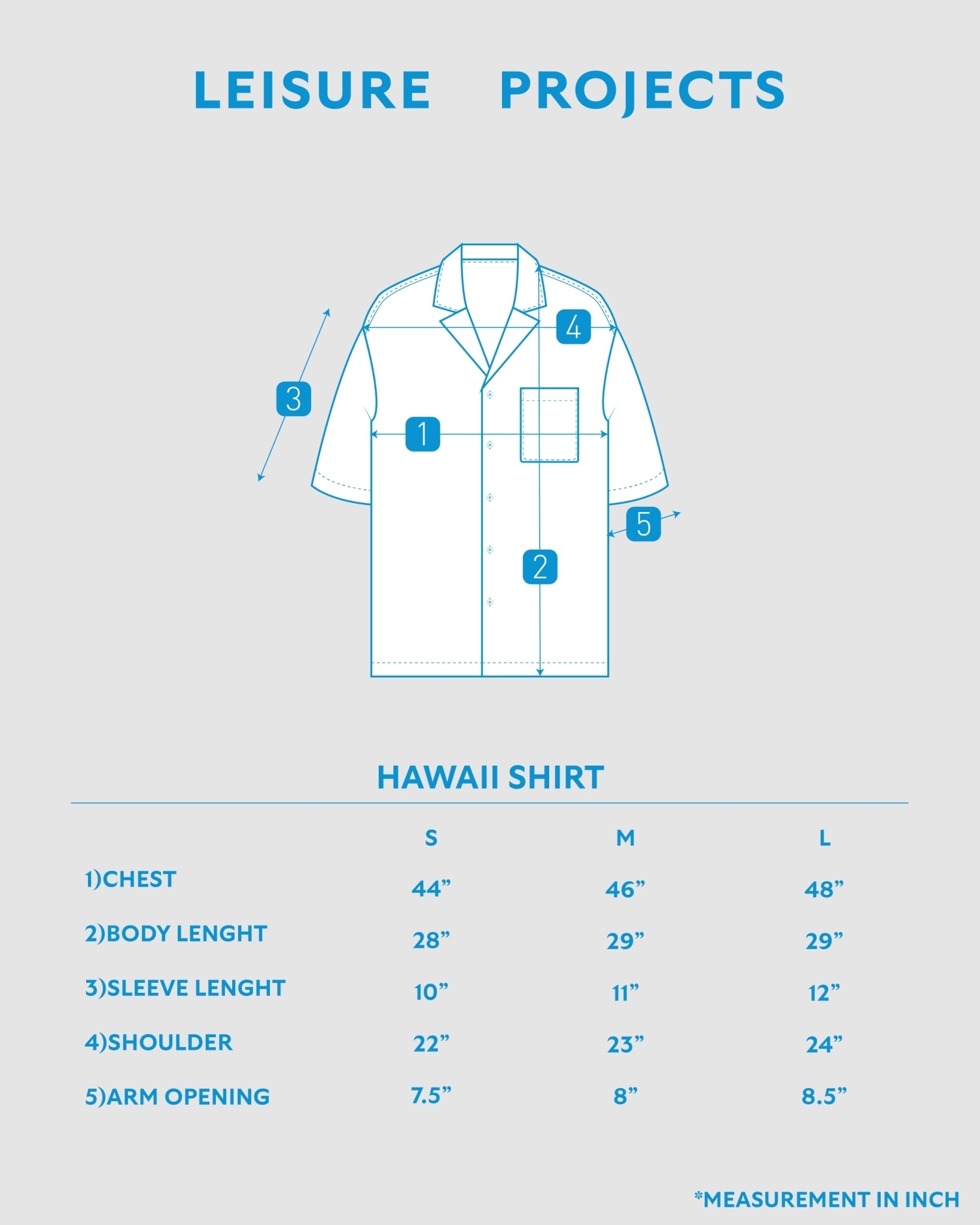 LEISURE PROJECTS

4

3

1

5

2

HAWAII SHIRT

| | S | M | L |
|---|---|---|---|
| 1)CHEST | 44” | 46” | 48” |
| 2)BODY LENGHT | 28” | 29” | 29” |
| 3)SLEEVE LENGHT | 10” | 11” | 12” |
| 4)SHOULDER | 22” | 23” | 24” |
| 5)ARM OPENING | 7.5” | 8” | 8.5” |

*MEASUREMENT IN INCH